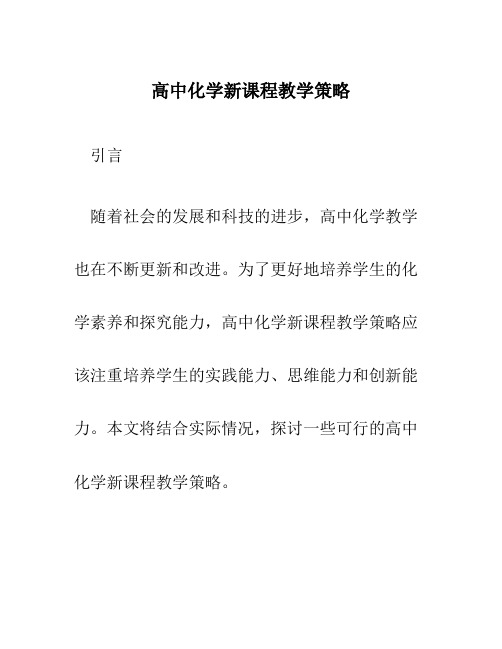 高中化学新课程教学策略

引言

随着社会的发展和科技的进步，高中化学教学也在不断更新和改进。为了更好地培养学生的化学素养和探究能力，高中化学新课程教学策略应该注重培养学生的实践能力、思维能力和创新能力。本文将结合实际情况，探讨一些可行的高中化学新课程教学策略。